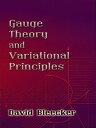 Gauge Theory and Variational Principles

David Bleecker